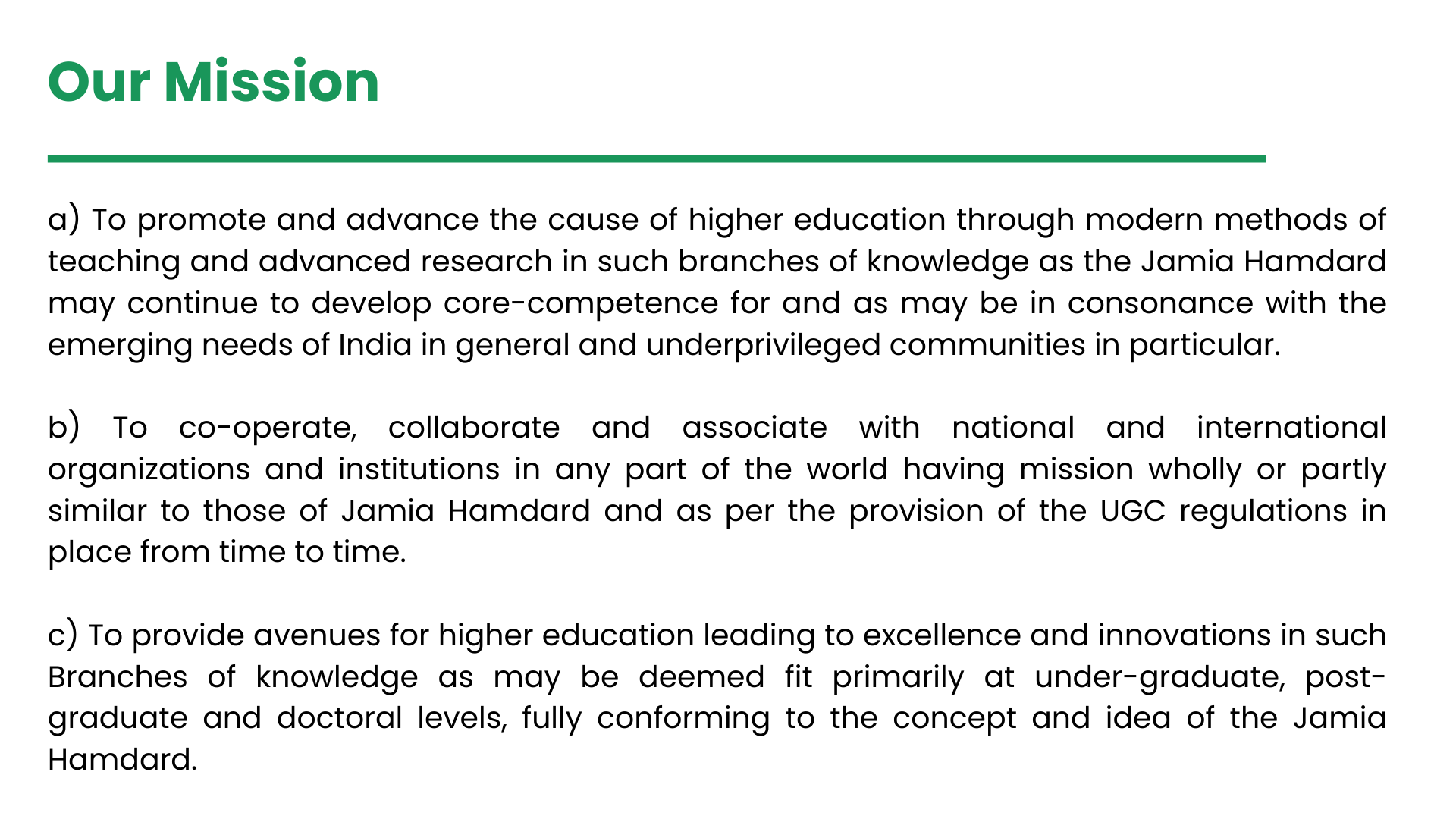 Our Mission

a) To promote and advance the cause of higher education through modern methods of teaching and advanced research in such branches of knowledge as the Jamia Hamdard may continue to develop core-competence for and as may be in consonance with the emerging needs of India in general and underprivileged communities in particular.

b) To co-operate, collaborate and associate with national and international organizations and institutions in any part of the world having mission wholly or partly similar to those of Jamia Hamdard and as per the provision of the UGC regulations in place from time to time.

c) To provide avenues for higher education leading to excellence and innovations in such Branches of knowledge as may be deemed fit primarily at under-graduate, post-graduate and doctoral levels, fully conforming to the concept and idea of the Jamia Hamdard.